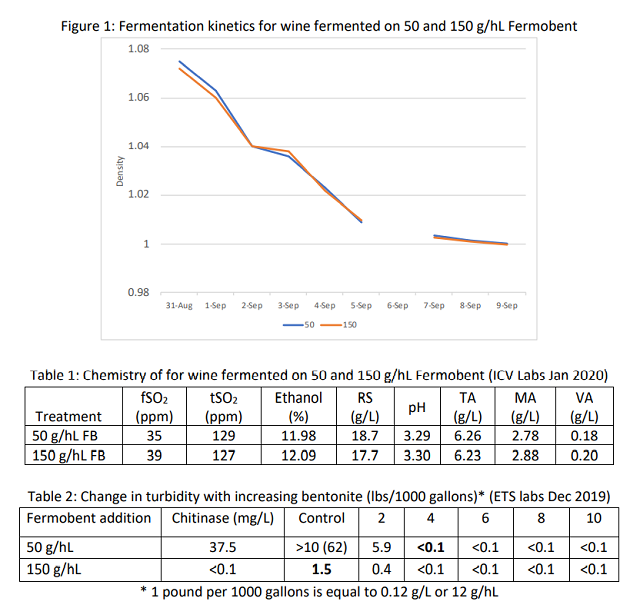 Figure 1: Fermentation kinetics for wine fermented on 50 and 150 g/hL Fermobent

1.08
1.06
1.04
1.02
1
0.98
Density
31-Aug 1-Sep 2-Sep 3-Sep 4-Sep 5-Sep 6-Sep 7-Sep 8-Sep 9-Sep
50 150

Table 1: Chemistry of for wine fermented on 50 and 150 g/hL Fermobent (ICV Labs Jan 2020)

| Treatment | $fSO_2$ (ppm) | $tSO_2$ (ppm) | Ethanol (%) | RS (g/L) | pH | TA (g/L) | MA (g/L) | VA (g/L) |
|---|---|---|---|---|---|---|---|---|
| 50 g/hL FB | 35 | 129 | 11.98 | 18.7 | 3.29 | 6.26 | 2.78 | 0.18 |
| 150 g/hL FB | 39 | 127 | 12.09 | 17.7 | 3.30 | 6.23 | 2.88 | 0.20 |

Table 2: Change in turbidity with increasing bentonite (lbs/1000 gallons)* (ETS labs Dec 2019)

| Fermobent addition | Chitinase (mg/L) | Control | 2 | 4 | 6 | 8 | 10 |
|---|---|---|---|---|---|---|---|
| 50 g/hL | 37.5 | >10 (62) | 5.9 | <0.1 | <0.1 | <0.1 | <0.1 |
| 150 g/hL | <0.1 | 1.5 | 0.4 | <0.1 | <0.1 | <0.1 | <0.1 |

* 1 pound per 1000 gallons is equal to 0.12 g/L or 12 g/hL